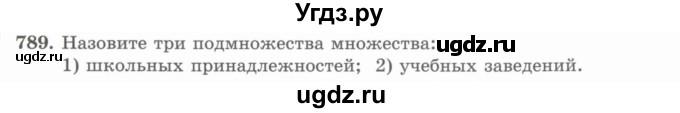 Угдз.ру

789. Назовите три подмножества множества: ugdz.ru
ugdz.ru
1) школьных принадлежностей; 2) учебных заведений.

ugdz.ru